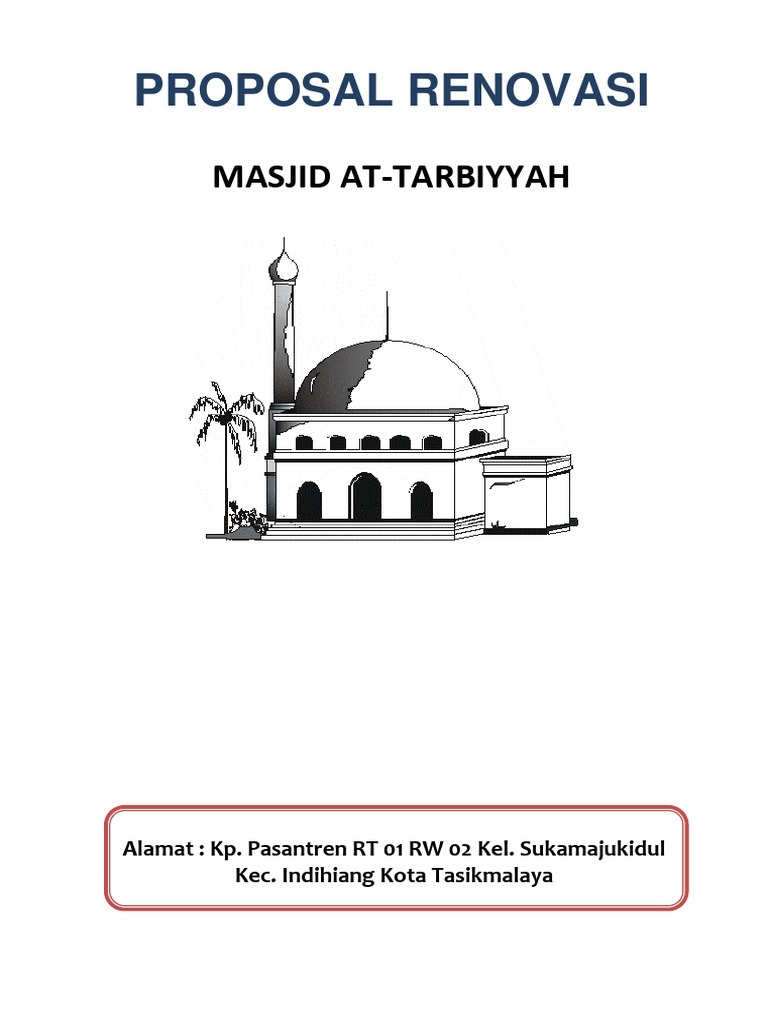 PROPOSAL RENOVASI

MASJID AT-TARBIYYAH

Alamat : Kp. Pasantren RT 01 RW 02 Kel. Sukamajukidul Kec. Indihiang Kota Tasikmalaya